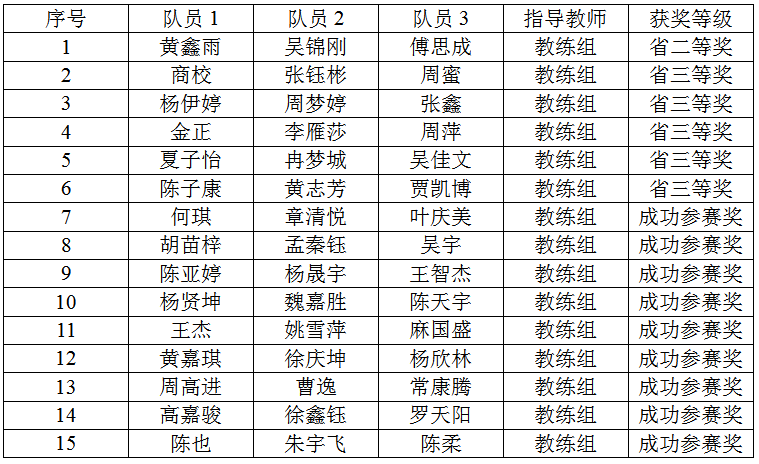 | 序号 | 队员 1 | 队员 2 | 队员 3 | 指导教师 | 获奖等级 |
|---|---|---|---|---|---|
| 1 | 黄鑫雨 | 吴锦刚 | 傅思成 | 教练组 | 省二等奖 |
| 2 | 商校 | 张钰彬 | 周蜜 | 教练组 | 省三等奖 |
| 3 | 杨伊婷 | 周梦婷 | 张鑫 | 教练组 | 省三等奖 |
| 4 | 金正 | 李雁莎 | 周萍 | 教练组 | 省三等奖 |
| 5 | 夏子怡 | 冉梦城 | 吴佳文 | 教练组 | 省三等奖 |
| 6 | 陈子康 | 黄志芳 | 贾凯博 | 教练组 | 省三等奖 |
| 7 | 何琪 | 章清悦 | 叶庆美 | 教练组 | 成功参赛奖 |
| 8 | 胡苗梓 | 孟秦钰 | 吴宇 | 教练组 | 成功参赛奖 |
| 9 | 陈亚婷 | 杨晟宇 | 王智杰 | 教练组 | 成功参赛奖 |
| 10 | 杨贤坤 | 魏嘉胜 | 陈天宇 | 教练组 | 成功参赛奖 |
| 11 | 王杰 | 姚雪萍 | 麻国盛 | 教练组 | 成功参赛奖 |
| 12 | 黄嘉琪 | 徐庆坤 | 杨欣林 | 教练组 | 成功参赛奖 |
| 13 | 周高进 | 曹逸 | 常康腾 | 教练组 | 成功参赛奖 |
| 14 | 高嘉骏 | 徐鑫钰 | 罗天阳 | 教练组 | 成功参赛奖 |
| 15 | 陈也 | 朱宇飞 | 陈柔 | 教练组 | 成功参赛奖 |